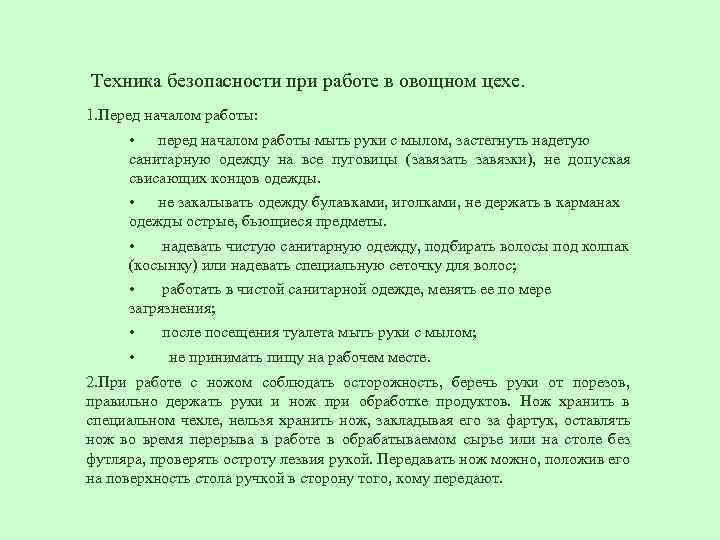 Техника безопасности при работе в овощном цехе.

1.Перед началом работы:

• перед началом работы мыть руки с мылом, застегнуть надетую санитарную одежду на все пуговицы (завязать завязки), не допуская свисающих концов одежды.

• не закалывать одежду булавками, иголками, не держать в карманах одежды острые, бьющиеся предметы.

• надевать чистую санитарную одежду, подбирать волосы под колпак (косынку) или надевать специальную сеточку для волос;

• работать в чистой санитарной одежде, менять ее по мере загрязнения;

• после посещения туалета мыть руки с мылом;

• не принимать пищу на рабочем месте.

2.При работе с ножом соблюдать осторожность, беречь руки от порезов, правильно держать руки и нож при обработке продуктов. Нож хранить в специальном чехле, нельзя хранить нож, закладывая его за фартук, оставлять нож во время перерыва в работе в обрабатываемом сырье или на столе без футляра, проверять остроту лезвия рукой. Передавать нож можно, положив его на поверхность стола ручкой в сторону того, кому передают.